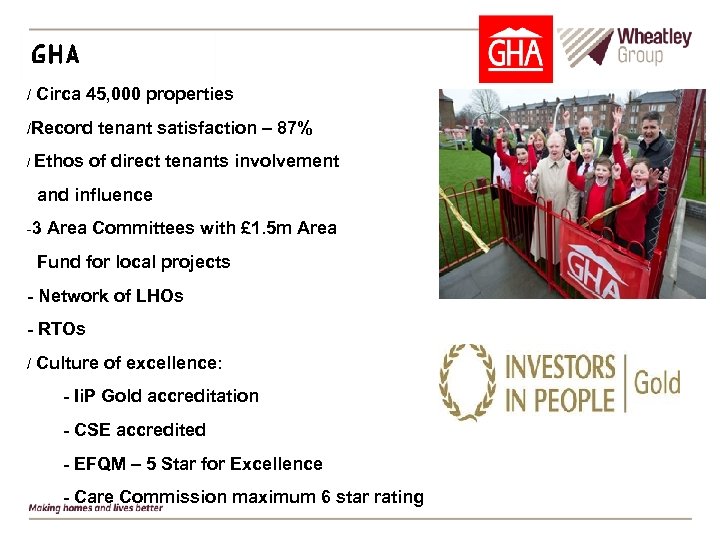 GHA

GHA

Wheatley Group

/ Circa 45,000 properties

/Record tenant satisfaction – 87%

/ Ethos of direct tenants involvement and influence

-3 Area Committees with £1.5m Area Fund for local projects

- Network of LHOs

- RTOs

/ Culture of excellence:

- IiP Gold accreditation

- CSE accredited

- EFQM – 5 Star for Excellence

- Care Commission maximum 6 star rating

GHA

INVESTORS IN PEOPLE | Gold

Making homes and lives better